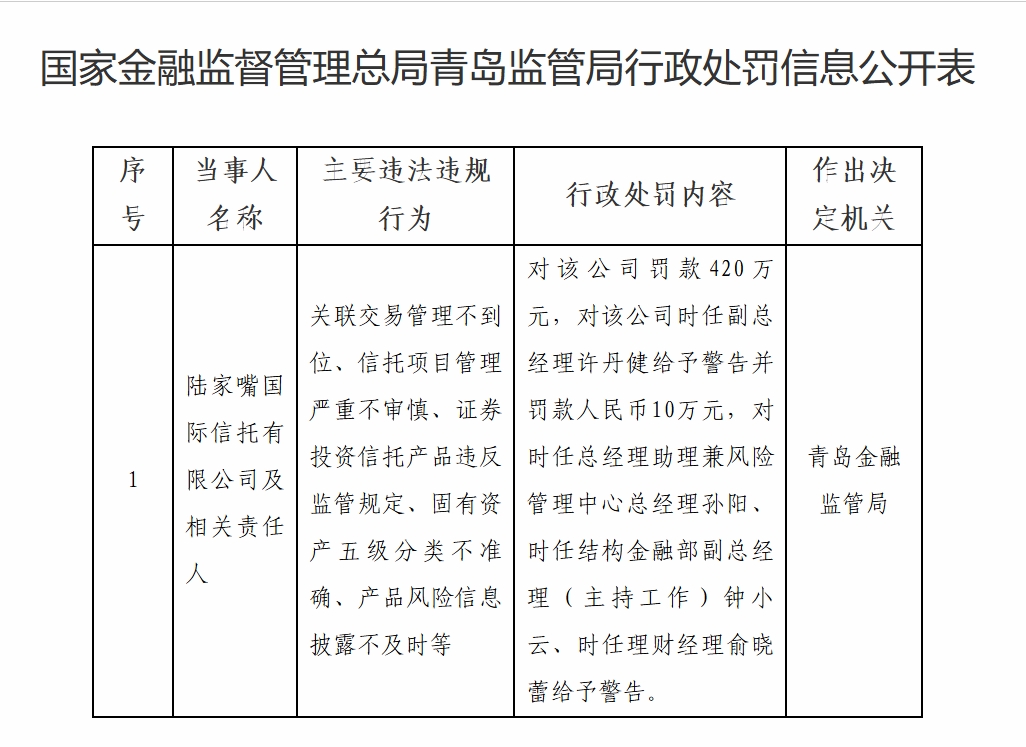 国家金融监督管理总局青岛监管局行政处罚信息公开表

| 序号 | 当事人名称 | 主要违法违规行为 | 行政处罚内容 | 作出决定机关 |
|---|---|---|---|---|
| 1 | 陆家嘴国际信托有限公司及相关责任人 | 关联交易管理不到位、信托项目管理严重不审慎、证券投资信托产品违反监管规定、固有资产五级分类不准确、产品风险信息披露不及时等 | 对该公司罚款420万元，对该公司时任副总经理许丹健给予警告并罚款人民币10万元，对时任总经理助理兼风险管理中心总经理孙阳、时任结构金融部副总经理（主持工作）钟小云、时任理财经理俞晓蕾给予警告。 | 青岛金融监管局 |